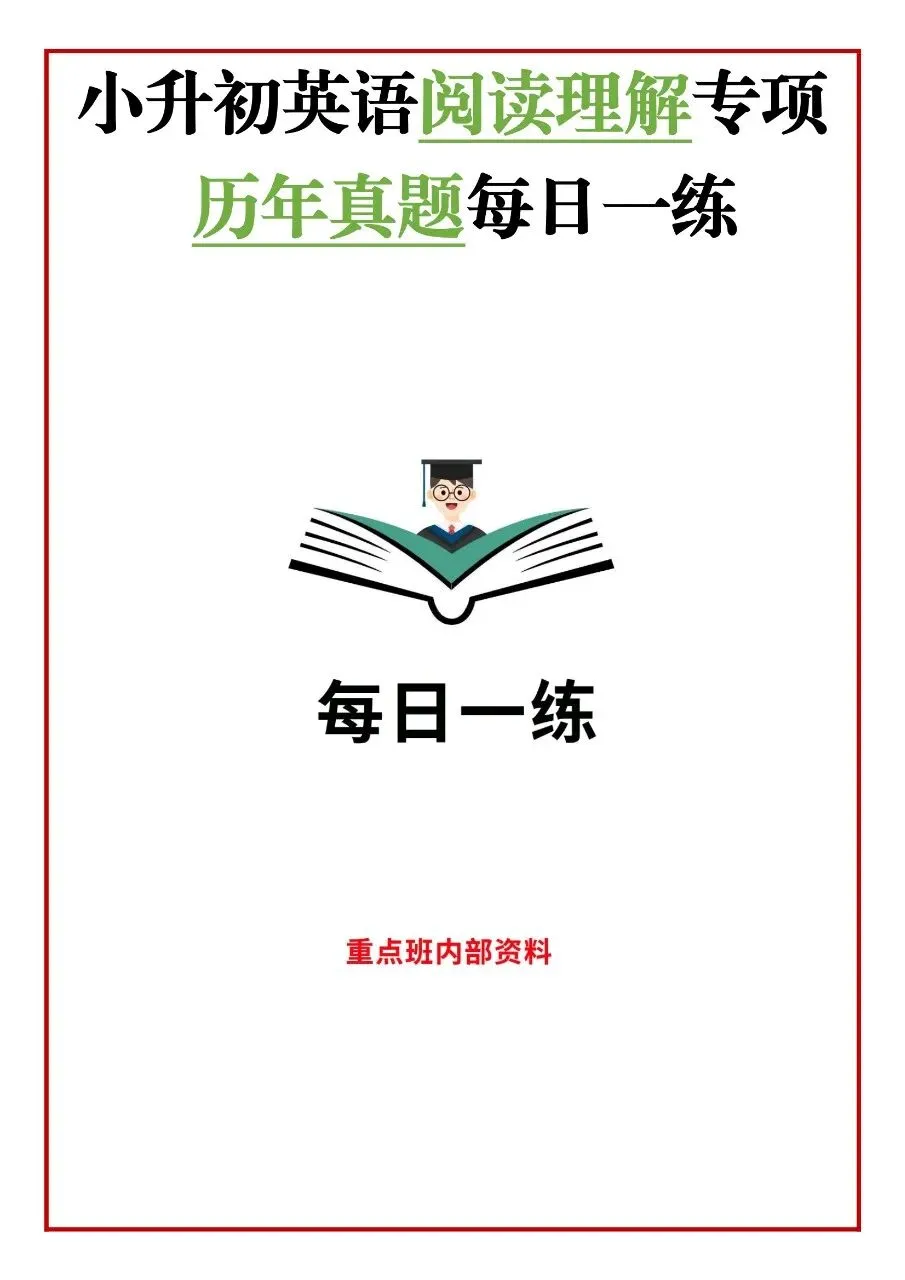 小升初英语阅读理解专项
历年真题每日一练

每日一练

重点班内部资料